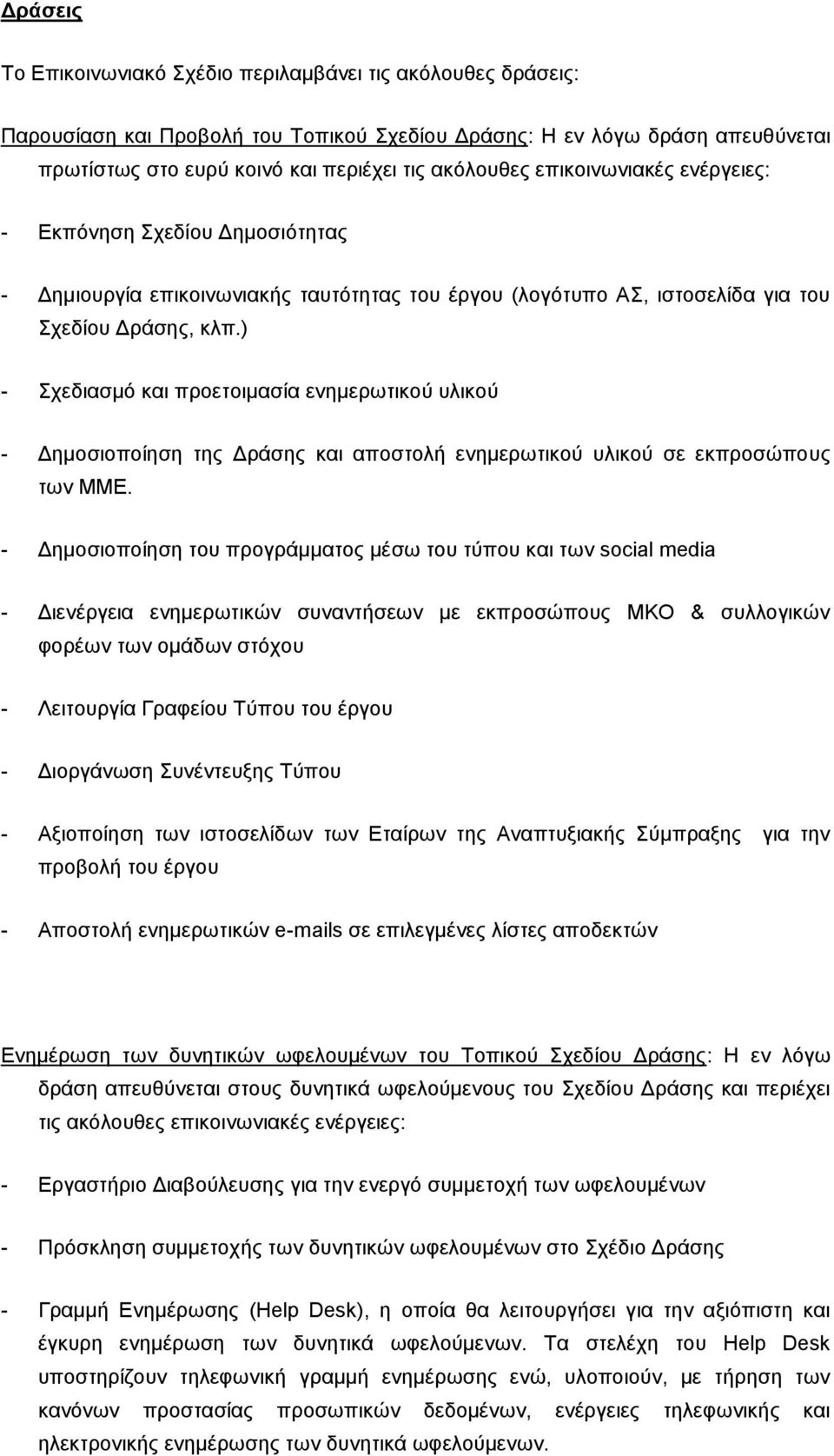 Δράσεις

Το Επικοινωνιακό Σχέδιο περιλαμβάνει τις ακόλουθες δράσεις:

Παρουσίαση και Προβολή του Τοπικού Σχεδίου Δράσης: Η εν λόγω δράση απευθύνεται πρωτίστως στο ευρύ κοινό και περιέχει τις ακόλουθες επικοινωνιακές ενέργειες:

- Εκπόνηση Σχεδίου Δημοσιότητας

- Δημιουργία επικοινωνιακής ταυτότητας του έργου (λογότυπο ΑΣ, ιστοσελίδα για του Σχεδίου Δράσης, κλπ.)

- Σχεδιασμό και προετοιμασία ενημερωτικού υλικού

- Δημοσιοποίηση της Δράσης και αποστολή ενημερωτικού υλικού σε εκπροσώπους των ΜΜΕ.

- Δημοσιοποίηση του προγράμματος μέσω του τύπου και των social media

- Διενέργεια ενημερωτικών συναντήσεων με εκπροσώπους ΜΚΟ & συλλογικών φορέων των ομάδων στόχου

- Λειτουργία Γραφείου Τύπου του έργου

- Διοργάνωση Συνέντευξης Τύπου

- Αξιοποίηση των ιστοσελίδων των Εταίρων της Αναπτυξιακής Σύμπραξης για την προβολή του έργου

- Αποστολή ενημερωτικών e-mails σε επιλεγμένες λίστες αποδεκτών

Ενημέρωση των δυνητικών ωφελουμένων του Τοπικού Σχεδίου Δράσης: Η εν λόγω δράση απευθύνεται στους δυνητικά ωφελούμενους του Σχεδίου Δράσης και περιέχει τις ακόλουθες επικοινωνιακές ενέργειες:

- Εργαστήριο Διαβούλευσης για την ενεργό συμμετοχή των ωφελουμένων

- Πρόσκληση συμμετοχής των δυνητικών ωφελουμένων στο Σχέδιο Δράσης

- Γραμμή Ενημέρωσης (Help Desk), η οποία θα λειτουργήσει για την αξιόπιστη και έγκυρη ενημέρωση των δυνητικά ωφελούμενων. Τα στελέχη του Help Desk υποστηρίζουν τηλεφωνική γραμμή ενημέρωσης ενώ, υλοποιούν, με τήρηση των κανόνων προστασίας προσωπικών δεδομένων, ενέργειες τηλεφωνικής και ηλεκτρονικής ενημέρωσης των δυνητικά ωφελουμένων.